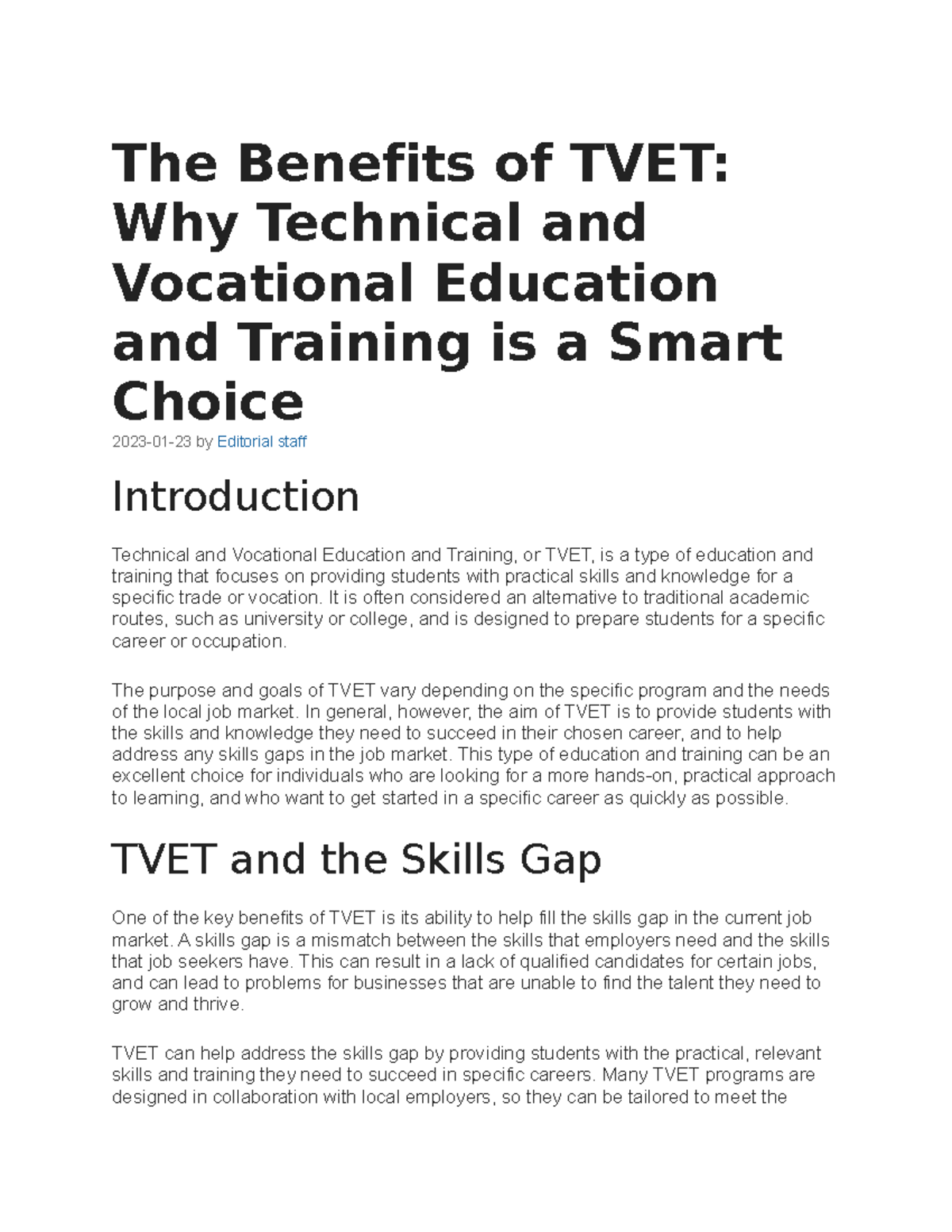 The Benefits of TVET: Why Technical and Vocational Education and Training is a Smart Choice

2023-01-23 by Editorial staff

Introduction

Technical and Vocational Education and Training, or TVET, is a type of education and training that focuses on providing students with practical skills and knowledge for a specific trade or vocation. It is often considered an alternative to traditional academic routes, such as university or college, and is designed to prepare students for a specific career or occupation.

The purpose and goals of TVET vary depending on the specific program and the needs of the local job market. In general, however, the aim of TVET is to provide students with the skills and knowledge they need to succeed in their chosen career, and to help address any skills gaps in the job market. This type of education and training can be an excellent choice for individuals who are looking for a more hands-on, practical approach to learning, and who want to get started in a specific career as quickly as possible.

TVET and the Skills Gap

One of the key benefits of TVET is its ability to help fill the skills gap in the current job market. A skills gap is a mismatch between the skills that employers need and the skills that job seekers have. This can result in a lack of qualified candidates for certain jobs, and can lead to problems for businesses that are unable to find the talent they need to grow and thrive.

TVET can help address the skills gap by providing students with the practical, relevant skills and training they need to succeed in specific careers. Many TVET programs are designed in collaboration with local employers, so they can be tailored to meet the